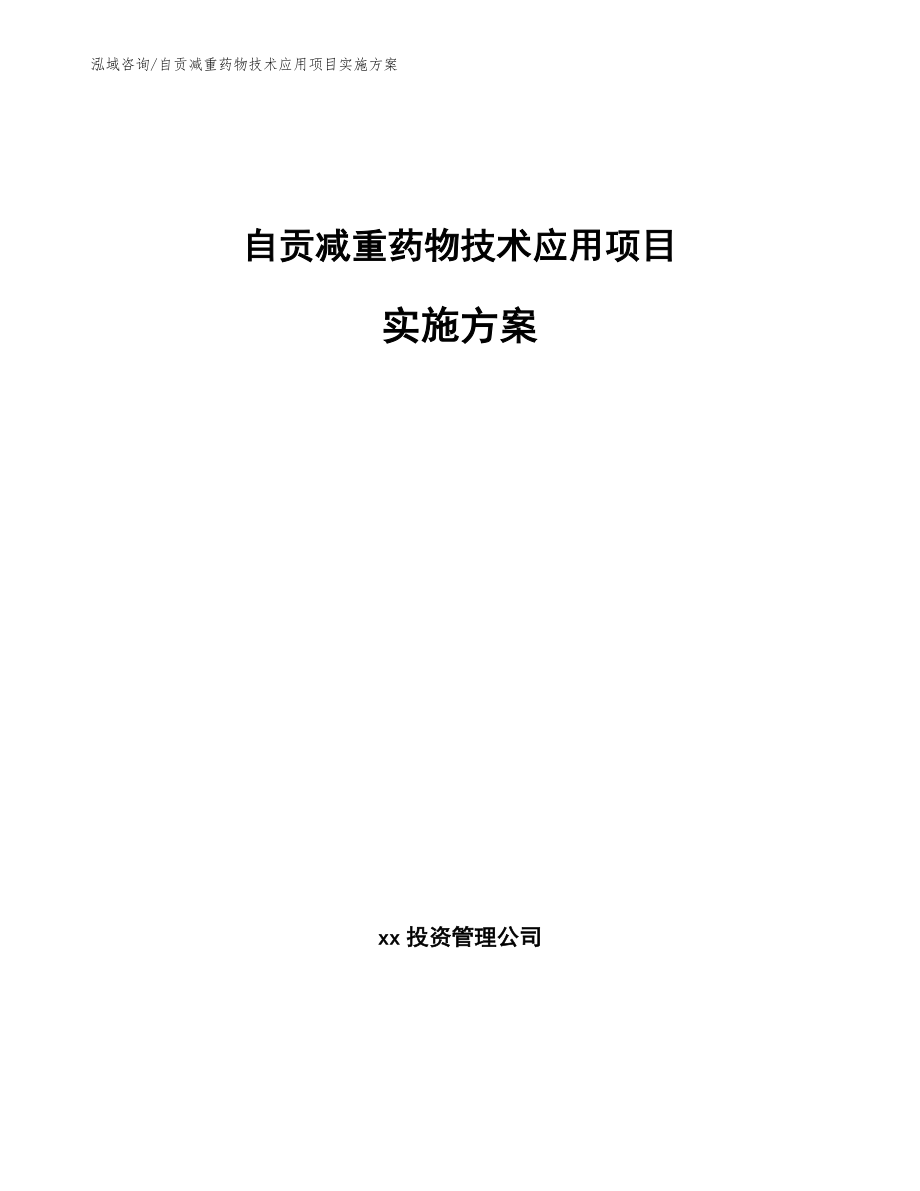 泓域咨询/自贡减重药物技术应用项目实施方案

自贡减重药物技术应用项目

实施方案

xx 投资管理公司